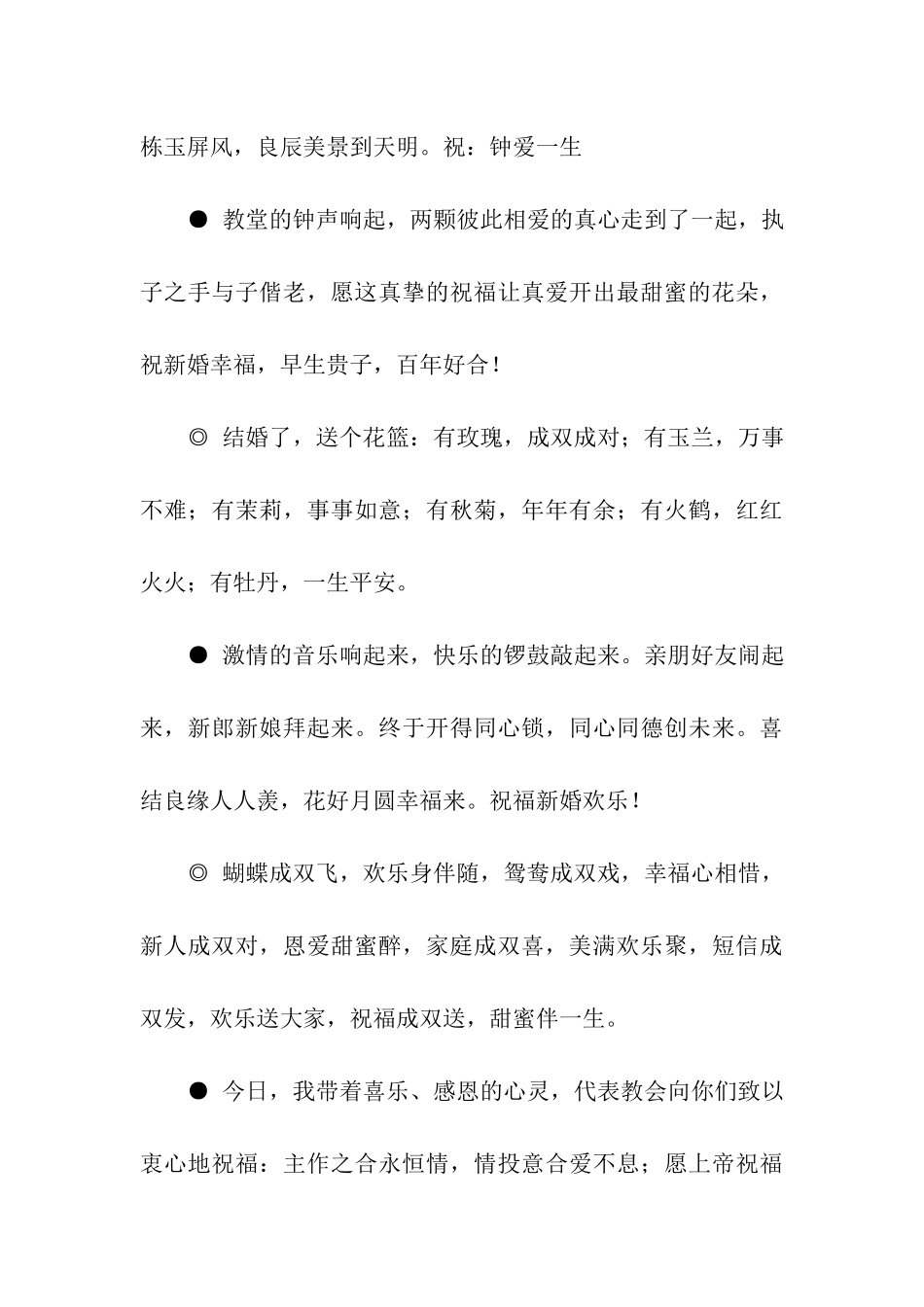 栋玉屏风，良辰美景到天明。祝：钟爱一生

● 教堂的钟声响起，两颗彼此相爱的真心走到了一起，执子之手与子偕老，愿这真挚的祝福让真爱开出最甜蜜的花朵，祝新婚幸福，早生贵子，百年好合！

◎ 结婚了，送个花篮：有玫瑰，成双成对；有玉兰，万事不难；有茉莉，事事如意；有秋菊，年年有余；有火鹤，红红火火；有牡丹，一生平安。

● 激情的音乐响起来，快乐的锣鼓敲起来。亲朋好友闹起来，新郎新娘拜起来。终于开得同心锁，同心同德创未来。喜结良缘人人羡，花好月圆幸福来。祝福新婚欢乐！

◎ 蝴蝶成双飞，欢乐身伴随，鸳鸯成双戏，幸福心相惜，新人成双对，恩爱甜蜜醉，家庭成双喜，美满欢乐聚，短信成双发，欢乐送大家，祝福成双送，甜蜜伴一生。

● 今日，我带着喜乐、感恩的心灵，代表教会向你们致以衷心地祝福：主作之合永恒情，情投意合爱不息；愿上帝祝福